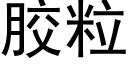 胶粒